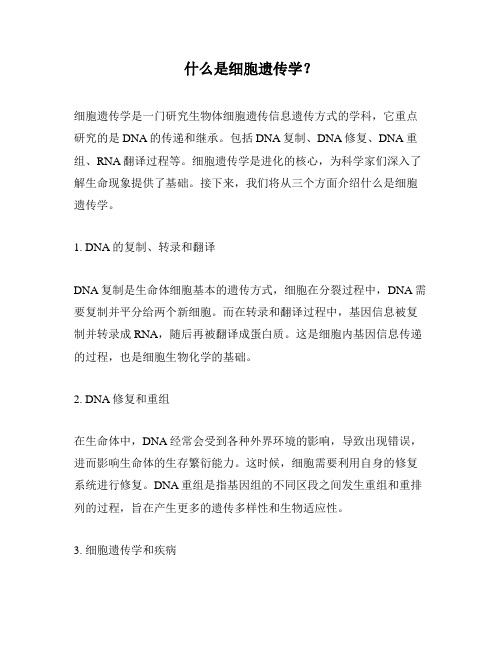 什么是细胞遗传学？

细胞遗传学是一门研究生物体细胞遗传信息遗传方式的学科，它重点研究的是DNA的传递和继承。包括DNA复制、DNA修复、DNA重组、RNA翻译过程等。细胞遗传学是进化的核心，为科学家们深入了解生命现象提供了基础。接下来，我们将从三个方面介绍什么是细胞遗传学。

1. DNA的复制、转录和翻译

DNA复制是生命体细胞基本的遗传方式，细胞在分裂过程中，DNA需要复制并平分给两个新细胞。而在转录和翻译过程中，基因信息被复制并转录成RNA，随后再被翻译成蛋白质。这是细胞内基因信息传递的过程，也是细胞生物化学的基础。

2. DNA修复和重组

在生命体中，DNA经常会受到各种外界环境的影响，导致出现错误，进而影响生命体的生存繁衍能力。这时候，细胞需要利用自身的修复系统进行修复。DNA重组是指基因组的不同区段之间发生重组和重排列的过程，旨在产生更多的遗传多样性和生物适应性。

3. 细胞遗传学和疾病